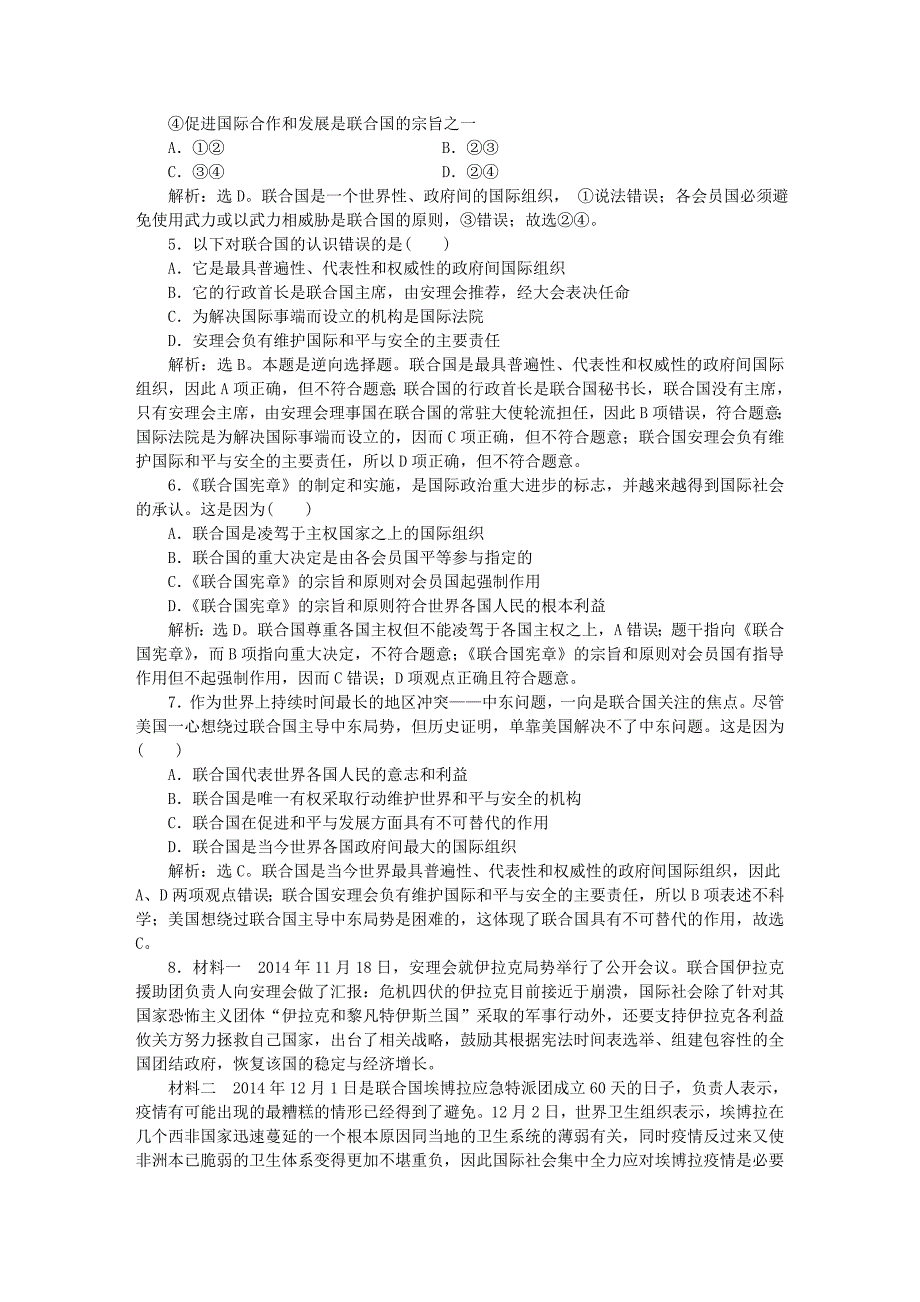 ④促进国际合作和发展是联合国的宗旨之一

A．①②

B．②③

C．③④

D．②④

解析：选D。联合国是一个世界性、政府间的国际组织，①说法错误；各会员国必须避免使用武力或以武力相威胁是联合国的原则，③错误；故选②④。

5．以下对联合国的认识错误的是(　　)

A．它是最具普遍性、代表性和权威性的政府间国际组织

B．它的行政首长是联合国主席，由安理会推荐，经大会表决任命

C．为解决国际事端而设立的机构是国际法院

D．安理会负有维护国际和平与安全的主要责任

解析：选B。本题是逆向选择题。联合国是最具普遍性、代表性和权威性的政府间国际组织，因此A项正确，但不符合题意；联合国的行政首长是联合国秘书长，联合国没有主席，只有安理会主席，由安理会理事国在联合国的常驻大使轮流担任，因此B项错误，符合题意；国际法院是为解决国际事端而设立的，因而C项正确，但不符合题意；联合国安理会负有维护国际和平与安全的主要责任，所以D项正确，但不符合题意。

6．《联合国宪章》的制定和实施，是国际政治重大进步的标志，并越来越得到国际社会的承认。这是因为(　　)

A．联合国是凌驾于主权国家之上的国际组织

B．联合国的重大决定是由各会员国平等参与指定的

C．《联合国宪章》的宗旨和原则对会员国起强制作用

D．《联合国宪章》的宗旨和原则符合世界各国人民的根本利益

解析：选D。联合国尊重各国主权但不能凌驾于各国主权之上，A错误；题干指向《联合国宪章》，而B项指向重大决定，不符合题意；《联合国宪章》的宗旨和原则对会员国有指导作用但不起强制作用，因而C错误；D项观点正确且符合题意。

7．作为世界上持续时间最长的地区冲突——中东问题，一向是联合国关注的焦点。尽管美国一心想绕过联合国主导中东局势，但历史证明，单靠美国解决不了中东问题。这是因为(　　)

A．联合国代表世界各国人民的意志和利益

B．联合国是唯一有权采取行动维护世界和平与安全的机构

C．联合国在促进和平与发展方面具有不可替代的作用

D．联合国是当今世界各国政府间最大的国际组织

解析：选C。联合国是当今世界最具普遍性、代表性和权威性的政府间国际组织，因此A、D两项观点错误；联合国安理会负有维护国际和平与安全的主要责任，所以B项表述不科学；美国想绕过联合国主导中东局势是困难的，这体现了联合国具有不可替代的作用，故选C。

8．材料一　2014年11月18日，安理会就伊拉克局势举行了公开会议。联合国伊拉克援助团负责人向安理会做了汇报：危机四伏的伊拉克目前接近于崩溃，国际社会除了针对其国家恐怖主义团体“伊拉克和黎凡特伊斯兰国”采取的军事行动外，还要支持伊拉克各利益攸关方努力拯救自己国家，出台了相关战略，鼓励其根据宪法时间表选举、组建包容性的全国团结政府，恢复该国的稳定与经济增长。

材料二　2014年12月1日是联合国埃博拉应急特派团成立60天的日子，负责人表示，疫情有可能出现的最糟糕的情形已经得到了避免。12月2日，世界卫生组织表示，埃博拉在几个西非国家迅速蔓延的一个根本原因同当地的卫生系统的薄弱有关，同时疫情反过来又使非洲本已脆弱的卫生体系变得更加不堪重负，因此国际社会集中全力应对埃博拉疫情是必要